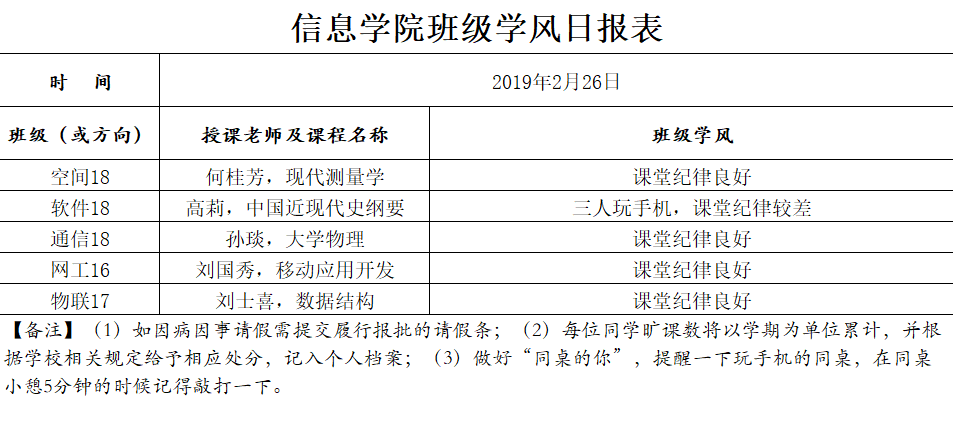 信息学院班级学风日报表

| 时　间 | 2019年2月26日 | |
|---|---|---|
| 班级（或方向） | 授课老师及课程名称 | 班级学风 |
| 空间18 | 何桂芳，现代测量学 | 课堂纪律良好 |
| 软件18 | 高莉，中国近现代史纲要 | 三人玩手机，课堂纪律较差 |
| 通信18 | 孙琰，大学物理 | 课堂纪律良好 |
| 网工16 | 刘国秀，移动应用开发 | 课堂纪律良好 |
| 物联17 | 刘士喜，数据结构 | 课堂纪律良好 |

【备注】（1）如因病因事请假需提交履行报批的请假条；（2）每位同学旷课数将以学期为单位累计，并根据学校相关规定给予相应处分，记入个人档案；（3）做好“同桌的你”，提醒一下玩手机的同桌，在同桌小憩5分钟的时候记得敲打一下。